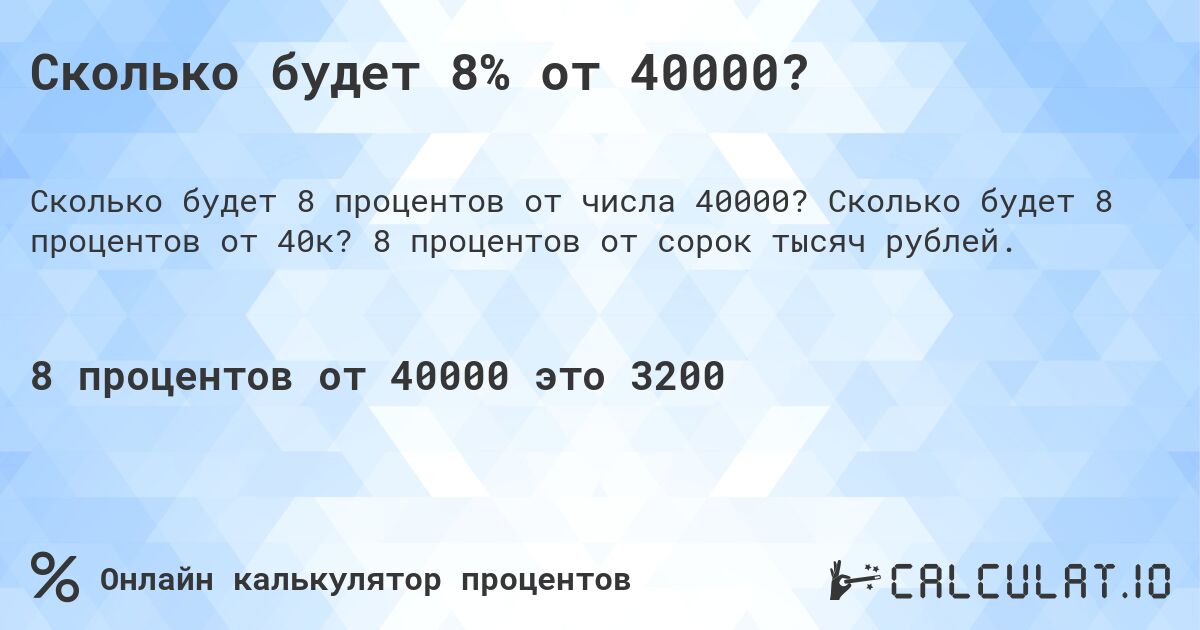 Сколько будет 8% от 40000?

Сколько будет 8 процентов от числа 40000? Сколько будет 8 процентов от 40к? 8 процентов от сорок тысяч рублей.

8 процентов от 40000 это 3200

% Онлайн калькулятор процентов

CALCULAT.IO